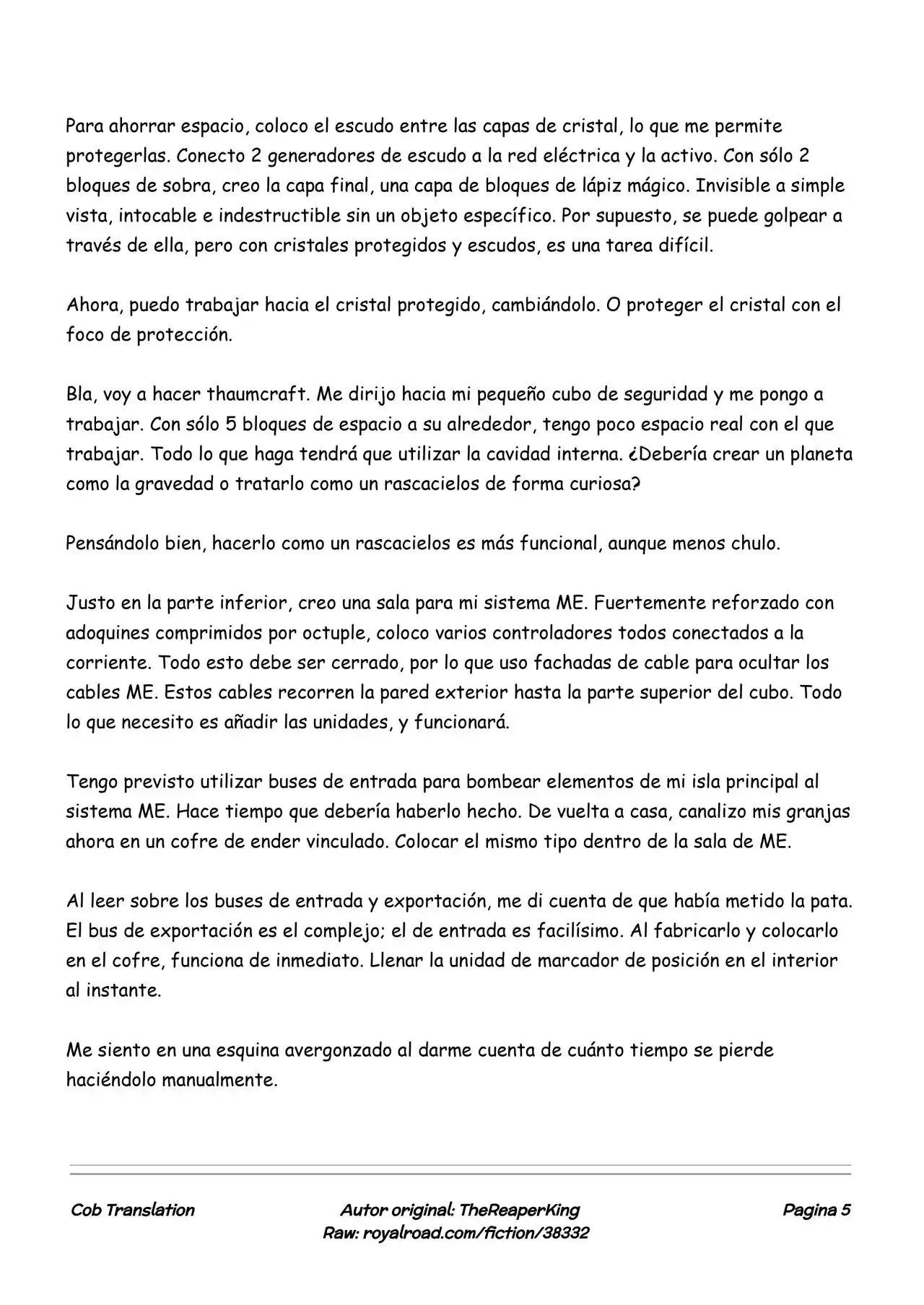 Para ahorrar espacio, coloco el escudo entre las capas de cristal, lo que me permite protegerlas. Conecto 2 generadores de escudo a la red eléctrica y la activo. Con sólo 2 bloques de sobra, creo la capa final, una capa de bloques de lápiz mágico. Invisible a simple vista, intocable e indestructible sin un objeto específico. Por supuesto, se puede golpear a través de ella, pero con cristales protegidos y escudos, es una tarea difícil.

Ahora, puedo trabajar hacia el cristal protegido, cambiándolo. O proteger el cristal con el foco de protección.

Bla, voy a hacer thaumcraft. Me dirijo hacia mi pequeño cubo de seguridad y me pongo a trabajar. Con sólo 5 bloques de espacio a su alrededor, tengo poco espacio real con el que trabajar. Todo lo que haga tendrá que utilizar la cavidad interna. ¿Debería crear un planeta como la gravedad o tratarlo como un rascacielos de forma curiosa?

Pensándolo bien, hacerlo como un rascacielos es más funcional, aunque menos chulo.

Justo en la parte inferior, creo una sala para mi sistema ME. Fuertemente reforzado con adoquines comprimidos por octuple, coloco varios controladores todos conectados a la corriente. Todo esto debe ser cerrado, por lo que uso fachadas de cable para ocultar los cables ME. Estos cables recorren la pared exterior hasta la parte superior del cubo. Todo lo que necesito es añadir las unidades, y funcionará.

Tengo previsto utilizar buses de entrada para bombear elementos de mi isla principal al sistema ME. Hace tiempo que debería haberlo hecho. De vuelta a casa, canalizo mis granjas ahora en un cofre de ender vinculado. Colocar el mismo tipo dentro de la sala de ME.

Al leer sobre los buses de entrada y exportación, me di cuenta de que había metido la pata. El bus de exportación es el complejo; el de entrada es facilísimo. Al fabricarlo y colocarlo en el cofre, funciona de inmediato. Llenar la unidad de marcador de posición en el interior al instante.

Me siento en una esquina avergonzado al darme cuenta de cuánto tiempo se pierde haciéndolo manualmente.

Cob Translation
Autor original: TheReaperKing
Raw: royalroad.com/fiction/38332
Pagina 5